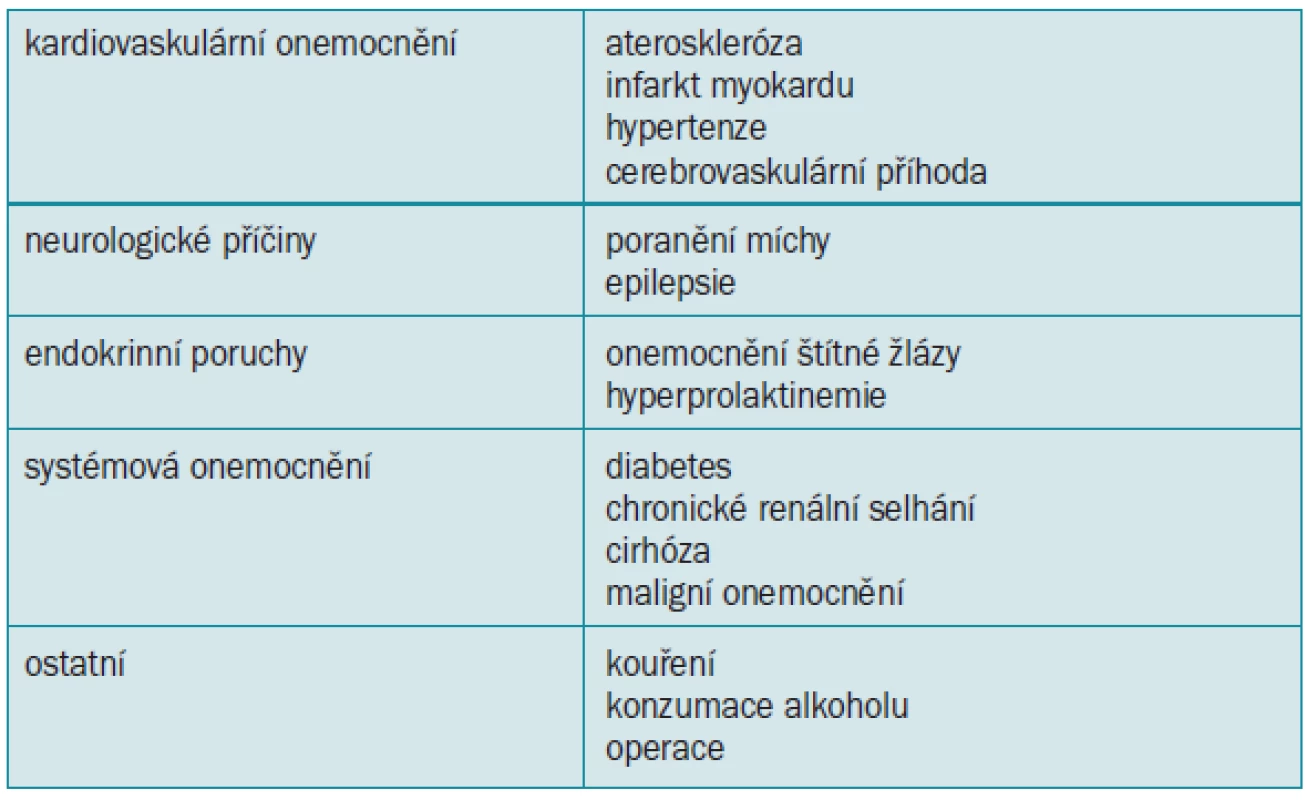 | | |
|---|---|
| kardiovaskulární onemocnění | ateroskleróza<br>infarkt myokardu<br>hypertenze<br>cerebrovaskulární příhoda |
| neurologické příčiny | poranění míchy<br>epilepsie |
| endokrinní poruchy | onemocnění štítné žlázy<br>hyperprolaktinemie |
| systémová onemocnění | diabetes<br>chronické renální selhání<br>cirhóza<br>maligní onemocnění |
| ostatní | kouření<br>konzumace alkoholu<br>operace |